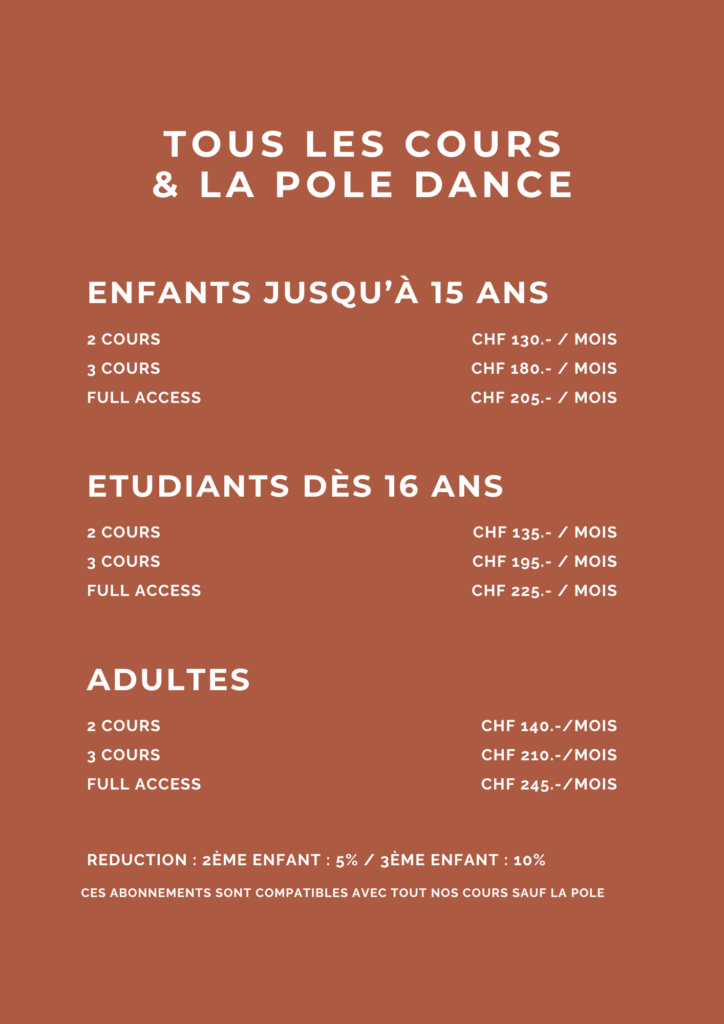 TOUS LES COURS
& LA POLE DANCE

ENFANTS JUSQU'À 15 ANS

2 COURS CHF 130.- / MOIS
3 COURS CHF 180.- / MOIS
FULL ACCESS CHF 205.- / MOIS

ETUDIANTS DÈS 16 ANS

2 COURS CHF 135.- / MOIS
3 COURS CHF 195.- / MOIS
FULL ACCESS CHF 225.- / MOIS

ADULTES

2 COURS CHF 140.-/MOIS
3 COURS CHF 210.-/MOIS
FULL ACCESS CHF 245.-/MOIS

REDUCTION : 2ÈME ENFANT : 5% / 3ÈME ENFANT : 10%

CES ABONNEMENTS SONT COMPATIBLES AVEC TOUT NOS COURS SAUF LA POLE